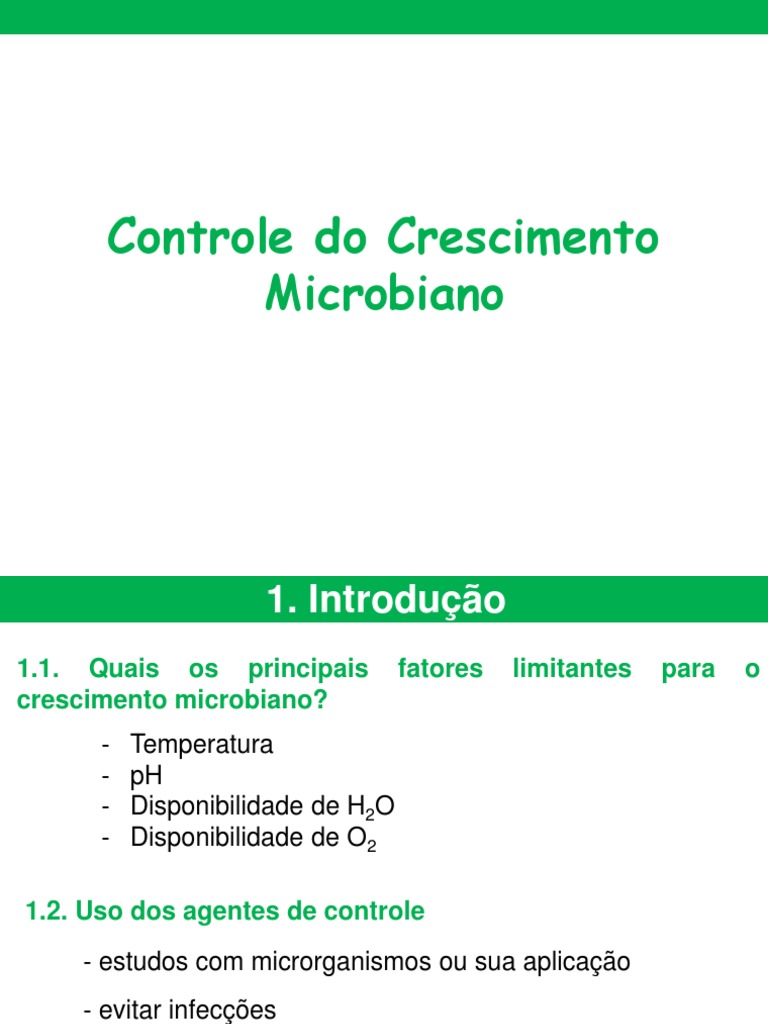 Controle do Crescimento Microbiano

1. Introdução

1.1. Quais os principais fatores limitantes para o crescimento microbiano?

- Temperatura
- pH
- Disponibilidade de $H_2O$
- Disponibilidade de $O_2$

1.2. Uso dos agentes de controle

- estudos com microrganismos ou sua aplicação

- evitar infecções